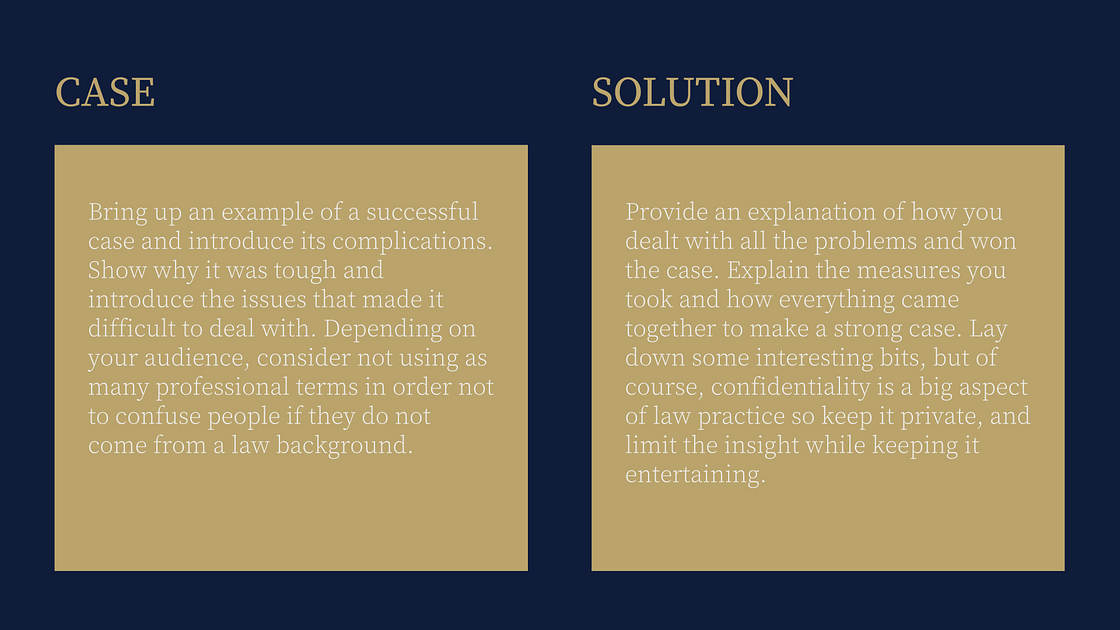 CASE

Bring up an example of a successful case and introduce its complications. Show why it was tough and introduce the issues that made it difficult to deal with. Depending on your audience, consider not using as many professional terms in order not to confuse people if they do not come from a law background.

SOLUTION

Provide an explanation of how you dealt with all the problems and won the case. Explain the measures you took and how everything came together to make a strong case. Lay down some interesting bits, but of course, confidentiality is a big aspect of law practice so keep it private, and limit the insight while keeping it entertaining.